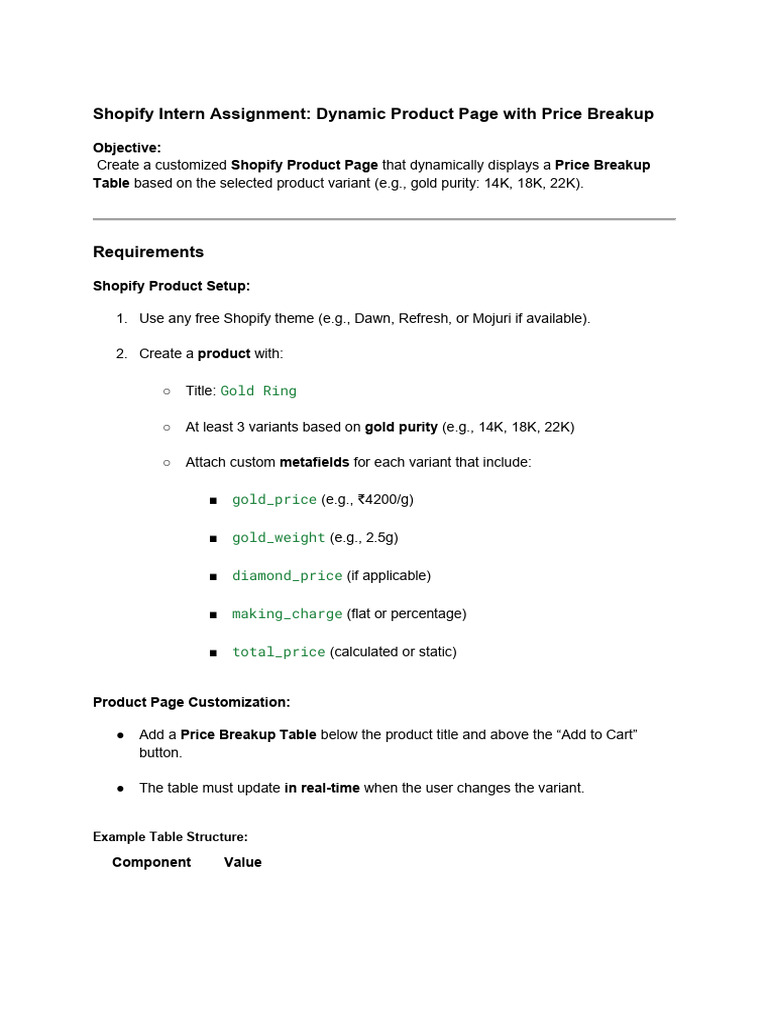 Shopify Intern Assignment: Dynamic Product Page with Price Breakup

Objective:
Create a customized Shopify Product Page that dynamically displays a Price Breakup Table based on the selected product variant (e.g., gold purity: 14K, 18K, 22K).

Requirements

Shopify Product Setup:

1. Use any free Shopify theme (e.g., Dawn, Refresh, or Mojuri if available).

2. Create a product with:

○ Title: Gold Ring

○ At least 3 variants based on gold purity (e.g., 14K, 18K, 22K)

○ Attach custom metafields for each variant that include:

■ gold_price (e.g., ₹4200/g)

■ gold_weight (e.g., 2.5g)

■ diamond_price (if applicable)

■ making_charge (flat or percentage)

■ total_price (calculated or static)

Product Page Customization:

● Add a Price Breakup Table below the product title and above the “Add to Cart” button.

● The table must update in real-time when the user changes the variant.

Example Table Structure:

| Component | Value |
|---|---|